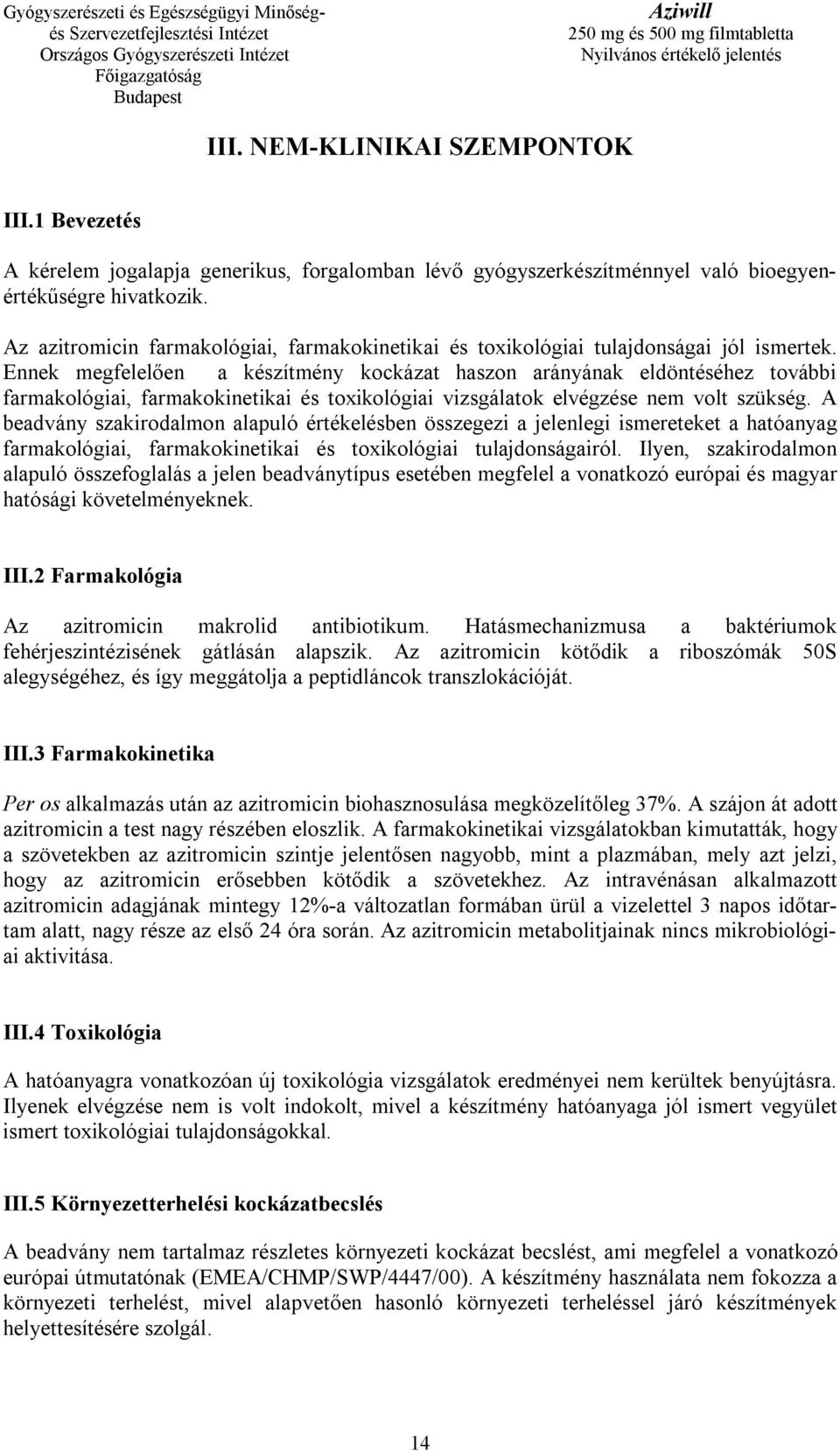 Gyógyszerészeti és Egészségügyi Minőség- és Szervezetfejlesztési Intézet
Országos Gyógyszerészeti Intézet
Főigazgatóság
Budapest

Aziwill
250 mg és 500 mg filmtabletta
Nyilvános értékelő jelentés

III. NEM-KLINIKAI SZEMPONTOK

III.1 Bevezetés

A kérelem jogalapja generikus, forgalomban lévő gyógyszerkészítménnyel való bioegyenértékűségre hivatkozik.

Az azitromicin farmakológiai, farmakokinetikai és toxikológiai tulajdonságai jól ismertek. Ennek megfelelően a készítmény kockázat haszon arányának eldöntéséhez további farmakológiai, farmakokinetikai és toxikológiai vizsgálatok elvégzése nem volt szükség. A beadvány szakirodalmon alapuló értékelésben összegezi a jelenlegi ismereteket a hatóanyag farmakológiai, farmakokinetikai és toxikológiai tulajdonságairól. Ilyen, szakirodalmon alapuló összefoglalás a jelen beadványtípus esetében megfelel a vonatkozó európai és magyar hatósági követelményeknek.

III.2 Farmakológia

Az azitromicin makrolid antibiotikum. Hatásmechanizmusa a baktériumok fehérjeszintézisének gátlásán alapszik. Az azitromicin kötődik a riboszómák 50S alegységéhez, és így meggátolja a peptidláncok transzlokációját.

III.3 Farmakokinetika

Per os alkalmazás után az azitromicin biohasznosulása megközelítőleg 37%. A szájon át adott azitromicin a test nagy részében eloszlik. A farmakokinetikai vizsgálatokban kimutatták, hogy a szövetekben az azitromicin szintje jelentősen nagyobb, mint a plazmában, mely azt jelzi, hogy az azitromicin erősebben kötődik a szövetekhez. Az intravénásan alkalmazott azitromicin adagjának mintegy 12%-a változatlan formában ürül a vizelettel 3 napos időtartam alatt, nagy része az első 24 óra során. Az azitromicin metabolitjainak nincs mikrobiológiai aktivitása.

III.4 Toxikológia

A hatóanyagra vonatkozóan új toxikológia vizsgálatok eredményei nem kerültek benyújtásra. Ilyenek elvégzése nem is volt indokolt, mivel a készítmény hatóanyaga jól ismert vegyület ismert toxikológiai tulajdonságokkal.

III.5 Környezetterhelési kockázatbecslés

A beadvány nem tartalmaz részletes környezeti kockázat becslést, ami megfelel a vonatkozó európai útmutatónak (EMEA/CHMP/SWP/4447/00). A készítmény használata nem fokozza a környezeti terhelést, mivel alapvetően hasonló környezeti terheléssel járó készítmények helyettesítésére szolgál.

14